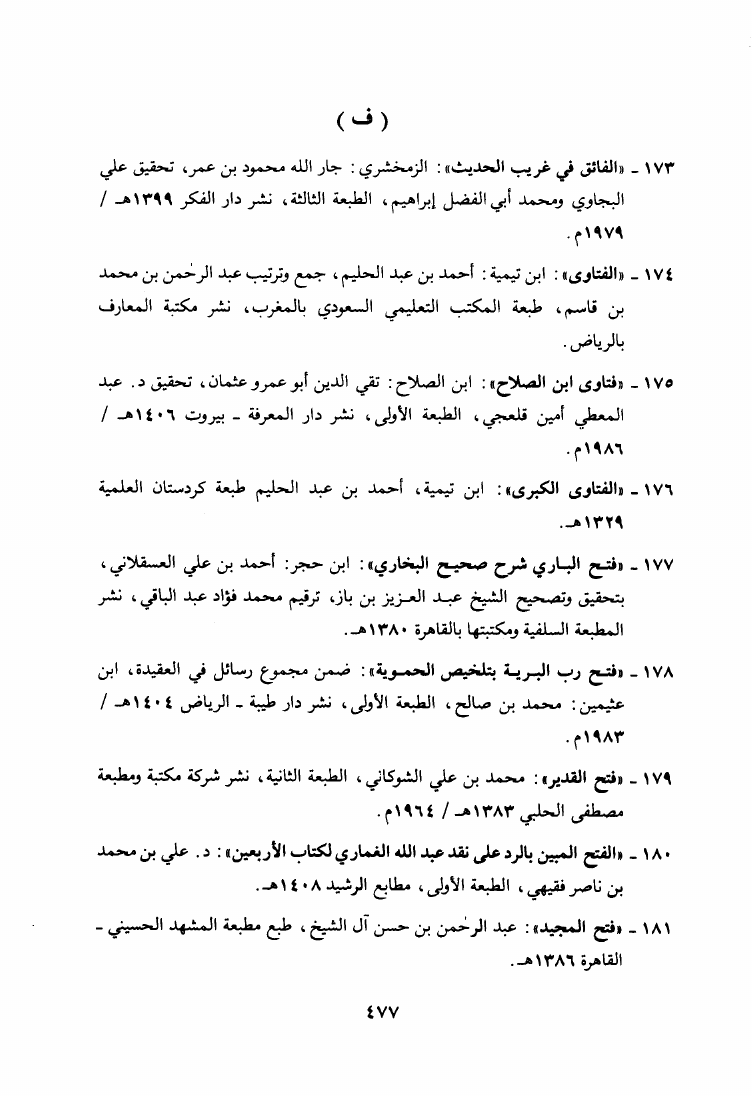 ( ف )

١٧٣ ـ «الفائق في غريب الحديث»: الزمخشري: جار الله محمود بن عمر، تحقيق علي البجاوي ومحمد أبي الفضل إبراهيم، الطبعة الثالثة، نشر دار الفكر ١٣٩٩هـ / ١٩٧٩م.

١٧٤ ـ «الفتاوى»: ابن تيمية: أحمد بن عبد الحليم، جمع وترتيب عبد الرحٰمن بن محمد بن قاسم، طبعة المكتب التعليمي السعودي بالمغرب، نشر مكتبة المعارف بالرياض.

١٧٥ ـ «فتاوى ابن الصلاح»: ابن الصلاح: تقي الدين أبو عمرو عثمان، تحقيق د. عبد المعطي أمين قلعجي، الطبعة الأولى، نشر دار المعرفة ـ بيروت ١٤٠٦هـ / ١٩٨٦م.

١٧٦ ـ «الفتاوى الكبرى»: ابن تيمية، أحمد بن عبد الحليم طبعة كردستان العلمية ١٣٢٩هـ.

١٧٧ ـ «فتح الباري شرح صحيح البخاري»: ابن حجر: أحمد بن علي العسقلاني، بتحقيق وتصحيح الشيخ عبد العزيز بن باز، ترقيم محمد فؤاد عبد الباقي، نشر المطبعة السلفية ومكتبتها بالقاهرة ١٣٨٠هـ.

١٧٨ ـ «فتح رب البرية بتلخيص الحموية»: ضمن مجموع رسائل في العقيدة، ابن عثيمين: محمد بن صالح، الطبعة الأولى، نشر دار طيبة ـ الرياض ١٤٠٤هـ / ١٩٨٣م.

١٧٩ ـ «فتح القدير»: محمد بن علي الشوكاني، الطبعة الثانية، نشر شركة مكتبة ومطبعة مصطفى الحلبي ١٣٨٣هـ / ١٩٦٤م.

١٨٠ ـ «الفتح المبين بالرد على نقد عبد الله الغماري لكتاب الأربعين»: د. علي بن محمد بن ناصر فقيهي، الطبعة الأولى، مطابع الرشيد ١٤٠٨هـ.

١٨١ ـ «فتح المجيد»: عبد الرحٰمن بن حسن آل الشيخ، طبع مطبعة المشهد الحسيني ـ القاهرة ١٣٨٦هـ.

٤٧٧